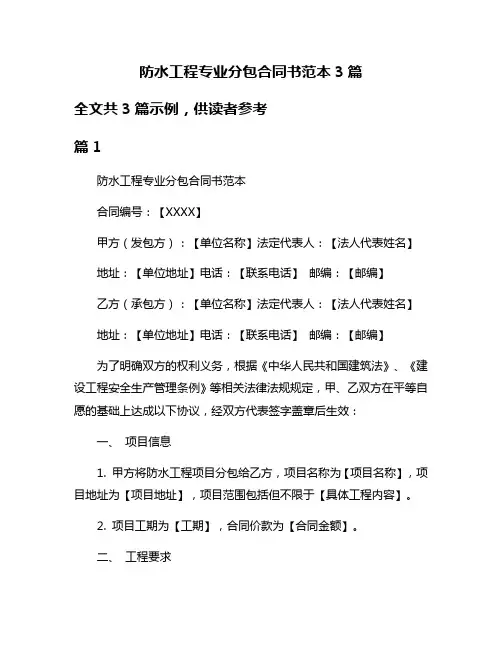 防水工程专业分包合同书范本 3 篇

全文共 3 篇示例，供读者参考

篇 1

防水工程专业分包合同书范本

合同编号：【XXXX】

甲方（发包方）：【单位名称】法定代表人：【法人代表姓名】

地址：【单位地址】电话：【联系电话】 邮编：【邮编】

乙方（承包方）：【单位名称】法定代表人：【法人代表姓名】

地址：【单位地址】电话：【联系电话】 邮编：【邮编】

为了明确双方的权利义务，根据《中华人民共和国建筑法》、《建设工程安全生产管理条例》等相关法律法规规定，甲、乙双方在平等自愿的基础上达成以下协议，经双方代表签字盖章后生效：

一、 项目信息

1. 甲方将防水工程项目分包给乙方，项目名称为【项目名称】，项目地址为【项目地址】，项目范围包括但不限于【具体工程内容】。

2. 项目工期为【工期】，合同价款为【合同金额】。

二、 工程要求